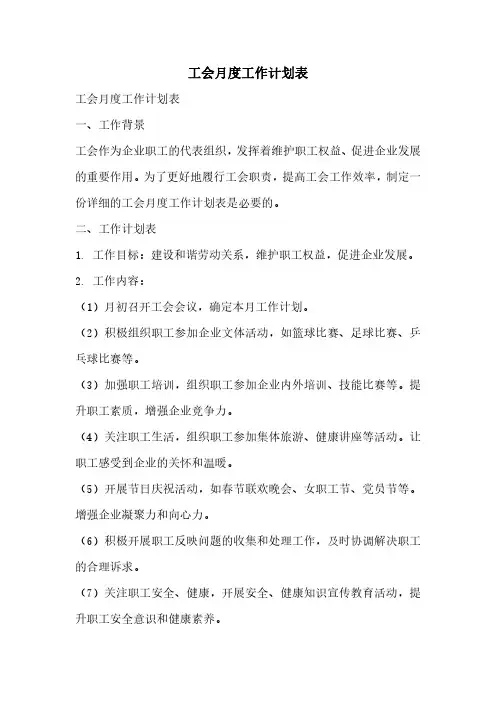 工会月度工作计划表

工会月度工作计划表

一、工作背景

工会作为企业职工的代表组织，发挥着维护职工权益、促进企业发展的重要作用。为了更好地履行工会职责，提高工会工作效率，制定一份详细的工会月度工作计划表是必要的。

二、工作计划表

1. 工作目标：建设和谐劳动关系，维护职工权益，促进企业发展。

2. 工作内容：

（1）月初召开工会会议，确定本月工作计划。

（2）积极组织职工参加企业文体活动，如篮球比赛、足球比赛、乒乓球比赛等。

（3）加强职工培训，组织职工参加企业内外培训、技能比赛等。提升职工素质，增强企业竞争力。

（4）关注职工生活，组织职工参加集体旅游、健康讲座等活动。让职工感受到企业的关怀和温暖。

（5）开展节日庆祝活动，如春节联欢晚会、女职工节、党员节等。增强企业凝聚力和向心力。

（6）积极开展职工反映问题的收集和处理工作，及时协调解决职工的合理诉求。

（7）关注职工安全、健康，开展安全、健康知识宣传教育活动，提升职工安全意识和健康素养。